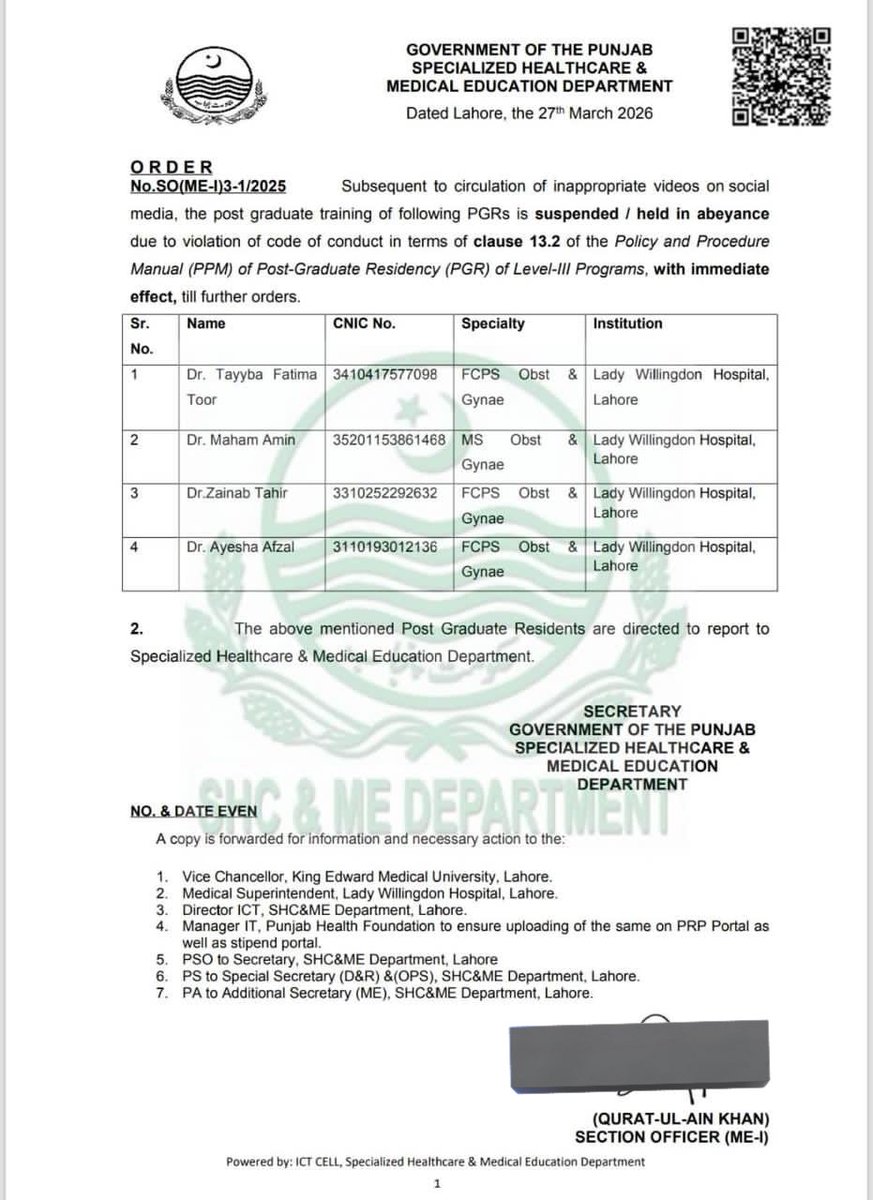 GOVERNMENT OF THE PUNJAB
SPECIALIZED HEALTHCARE &
MEDICAL EDUCATION DEPARTMENT

Dated Lahore, the 27th March 2026

ORDER
No.SO(ME-I)3-1/2025 Subsequent to circulation of inappropriate videos on social media, the post graduate training of following PGRs is suspended / held in abeyance due to violation of code of conduct in terms of clause 13.2 of the Policy and Procedure Manual (PPM) of Post-Graduate Residency (PGR) of Level-III Programs, with immediate effect, till further orders.

| Sr. No. | Name | CNIC No. | Specialty | Institution |
|---|---|---|---|---|
| 1 | Dr. Tayyba Fatima Toor | 3410417577098 | FCPS Obst & Gynae | Lady Willingdon Hospital, Lahore |
| 2 | Dr. Maham Amin | 35201153861468 | MS Obst & Gynae | Lady Willingdon Hospital, Lahore |
| 3 | Dr.Zainab Tahir | 3310252292632 | FCPS Obst & Gynae | Lady Willingdon Hospital, Lahore |
| 4 | Dr. Ayesha Afzal | 3110193012136 | FCPS Obst & Gynae | Lady Willingdon Hospital, Lahore |

2. The above mentioned Post Graduate Residents are directed to report to Specialized Healthcare & Medical Education Department.

SECRETARY
GOVERNMENT OF THE PUNJAB
SPECIALIZED HEALTHCARE &
MEDICAL EDUCATION
DEPARTMENT

SHC & ME DEPARTMENT

NO. & DATE EVEN
A copy is forwarded for information and necessary action to the:

1. Vice Chancellor, King Edward Medical University, Lahore.
2. Medical Superintendent, Lady Willingdon Hospital, Lahore.
3. Director ICT, SHC&ME Department, Lahore.
4. Manager IT, Punjab Health Foundation to ensure uploading of the same on PRP Portal as well as stipend portal.
5. PSO to Secretary, SHC&ME Department, Lahore
6. PS to Special Secretary (D&R) &(OPS), SHC&ME Department, Lahore.
7. PA to Additional Secretary (ME), SHC&ME Department, Lahore.

(QURAT-UL-AIN KHAN)
SECTION OFFICER (ME-I)

Powered by: ICT CELL, Specialized Healthcare & Medical Education Department

1